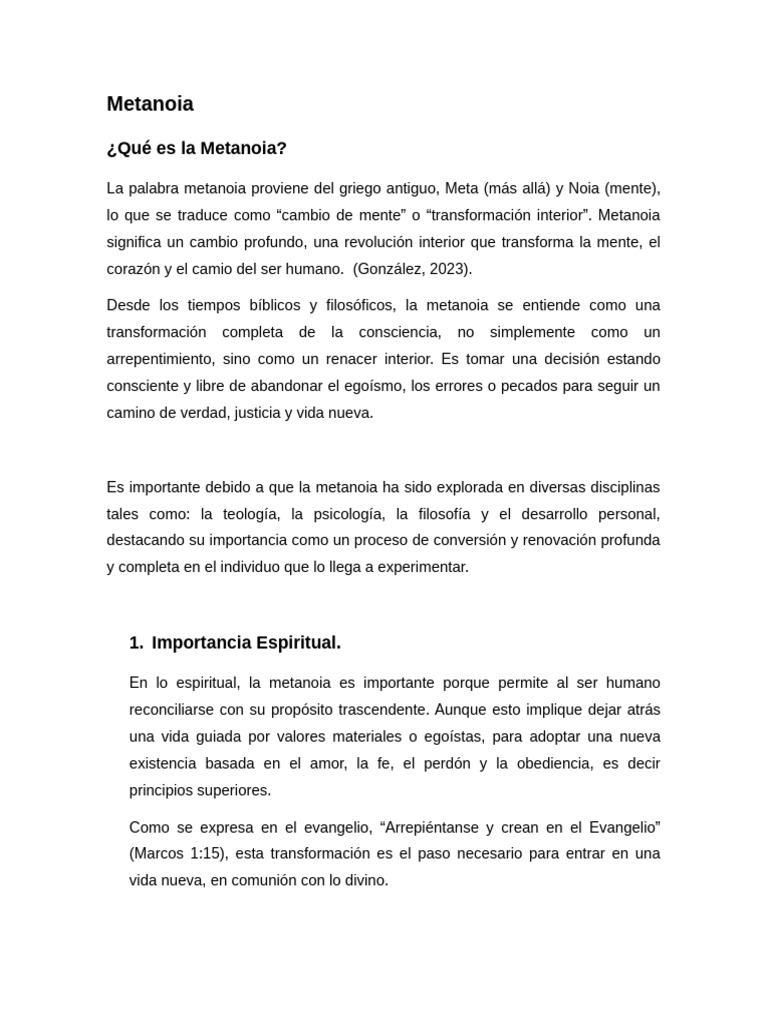 Metanoia

¿Qué es la Metanoia?

La palabra metanoia proviene del griego antiguo, Meta (más allá) y Noia (mente), lo que se traduce como “cambio de mente” o “transformación interior”. Metanoia significa un cambio profundo, una revolución interior que transforma la mente, el corazón y el camio del ser humano. (González, 2023).

Desde los tiempos bíblicos y filosóficos, la metanoia se entiende como una transformación completa de la consciencia, no simplemente como un arrepentimiento, sino como un renacer interior. Es tomar una decisión estando consciente y libre de abandonar el egoísmo, los errores o pecados para seguir un camino de verdad, justicia y vida nueva.

Es importante debido a que la metanoia ha sido explorada en diversas disciplinas tales como: la teología, la psicología, la filosofía y el desarrollo personal, destacando su importancia como un proceso de conversión y renovación profunda y completa en el individuo que lo llega a experimentar.

1. Importancia Espiritual.

En lo espiritual, la metanoia es importante porque permite al ser humano reconciliarse con su propósito trascendente. Aunque esto implique dejar atrás una vida guiada por valores materiales o egoístas, para adoptar una nueva existencia basada en el amor, la fe, el perdón y la obediencia, es decir principios superiores.

Como se expresa en el evangelio, “Arrepiéntanse y crean en el Evangelio” (Marcos 1:15), esta transformación es el paso necesario para entrar en una vida nueva, en comunión con lo divino.